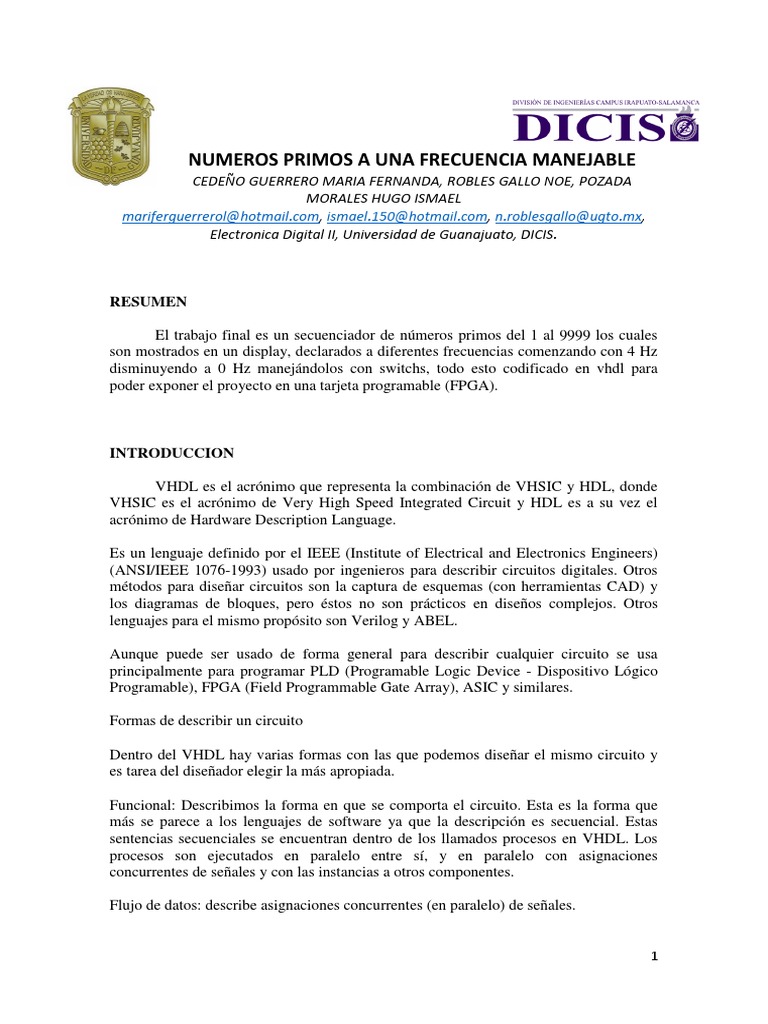 DIVISIÓN DE INGENIERÍAS CAMPUS IRAPUATO-SALAMANCA
DICIS

NUMEROS PRIMOS A UNA FRECUENCIA MANEJABLE

CEDEÑO GUERRERO MARIA FERNANDA, ROBLES GALLO NOE, POZADA MORALES HUGO ISMAEL
mariferguerrerol@hotmail.com, ismael.150@hotmail.com, n.roblesgallo@ugto.mx, Electronica Digital II, Universidad de Guanajuato, DICIS.

RESUMEN

El trabajo final es un secuenciador de números primos del 1 al 9999 los cuales son mostrados en un display, declarados a diferentes frecuencias comenzando con 4 Hz disminuyendo a 0 Hz manejándolos con switchs, todo esto codificado en vhdl para poder exponer el proyecto en una tarjeta programable (FPGA).

INTRODUCCION

VHDL es el acrónimo que representa la combinación de VHSIC y HDL, donde VHSIC es el acrónimo de Very High Speed Integrated Circuit y HDL es a su vez el acrónimo de Hardware Description Language.

Es un lenguaje definido por el IEEE (Institute of Electrical and Electronics Engineers) (ANSI/IEEE 1076-1993) usado por ingenieros para describir circuitos digitales. Otros métodos para diseñar circuitos son la captura de esquemas (con herramientas CAD) y los diagramas de bloques, pero éstos no son prácticos en diseños complejos. Otros lenguajes para el mismo propósito son Verilog y ABEL.

Aunque puede ser usado de forma general para describir cualquier circuito se usa principalmente para programar PLD (Programable Logic Device - Dispositivo Lógico Programable), FPGA (Field Programmable Gate Array), ASIC y similares.

Formas de describir un circuito

Dentro del VHDL hay varias formas con las que podemos diseñar el mismo circuito y es tarea del diseñador elegir la más apropiada.

Funcional: Describimos la forma en que se comporta el circuito. Esta es la forma que más se parece a los lenguajes de software ya que la descripción es secuencial. Estas sentencias secuenciales se encuentran dentro de los llamados procesos en VHDL. Los procesos son ejecutados en paralelo entre sí, y en paralelo con asignaciones concurrentes de señales y con las instancias a otros componentes.

Flujo de datos: describe asignaciones concurrentes (en paralelo) de señales.

1